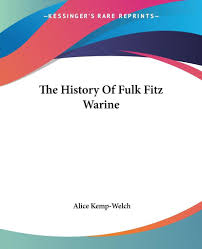 —KESSINGER'S RARE REPRINTS—

The History Of Fulk Fitz Warine

Alice Kemp-Welch